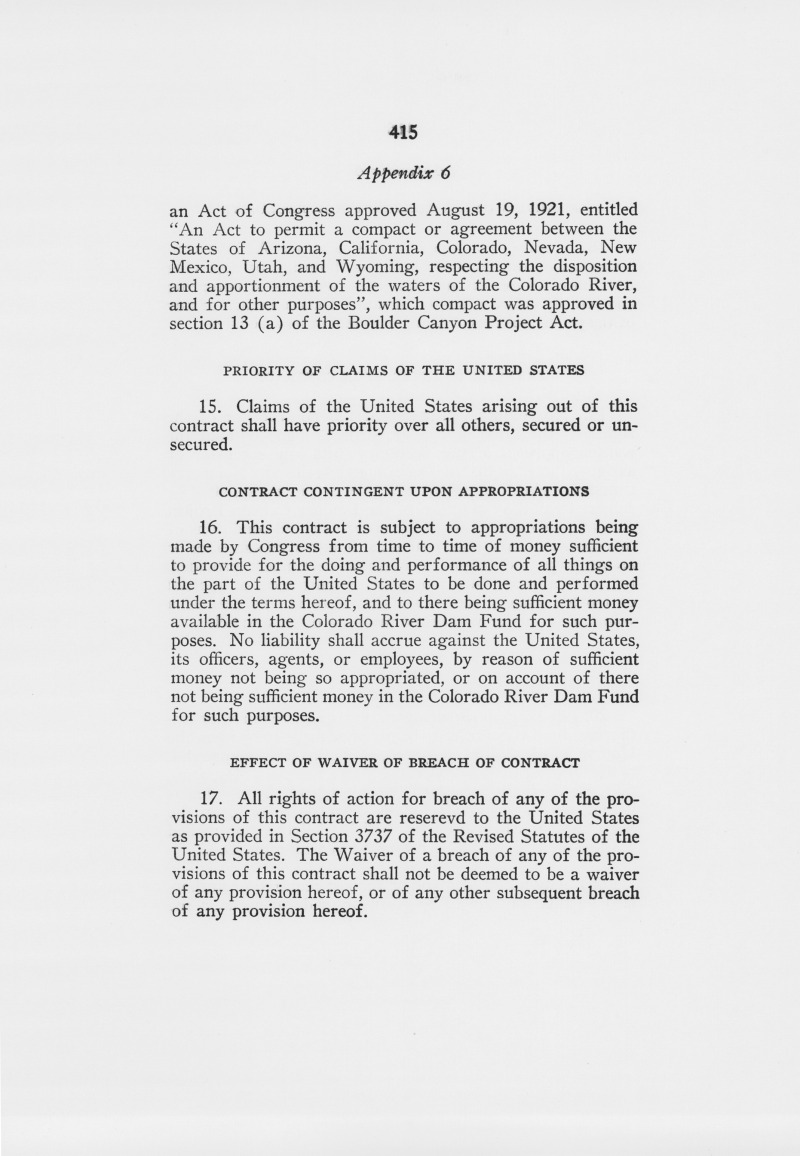 415

Appendix 6

an Act of Congress approved August 19, 1921, entitled "An Act to permit a compact or agreement between the States of Arizona, California, Colorado, Nevada, New Mexico, Utah, and Wyoming, respecting the disposition and apportionment of the waters of the Colorado River, and for other purposes", which compact was approved in section 13 (a) of the Boulder Canyon Project Act.

PRIORITY OF CLAIMS OF THE UNITED STATES

15. Claims of the United States arising out of this contract shall have priority over all others, secured or unsecured.

CONTRACT CONTINGENT UPON APPROPRIATIONS

16. This contract is subject to appropriations being made by Congress from time to time of money sufficient to provide for the doing and performance of all things on the part of the United States to be done and performed under the terms hereof, and to there being sufficient money available in the Colorado River Dam Fund for such purposes. No liability shall accrue against the United States, its officers, agents, or employees, by reason of sufficient money not being so appropriated, or on account of there not being sufficient money in the Colorado River Dam Fund for such purposes.

EFFECT OF WAIVER OF BREACH OF CONTRACT

17. All rights of action for breach of any of the provisions of this contract are reserevd to the United States as provided in Section 3737 of the Revised Statutes of the United States. The Waiver of a breach of any of the provisions of this contract shall not be deemed to be a waiver of any provision hereof, or of any other subsequent breach of any provision hereof.